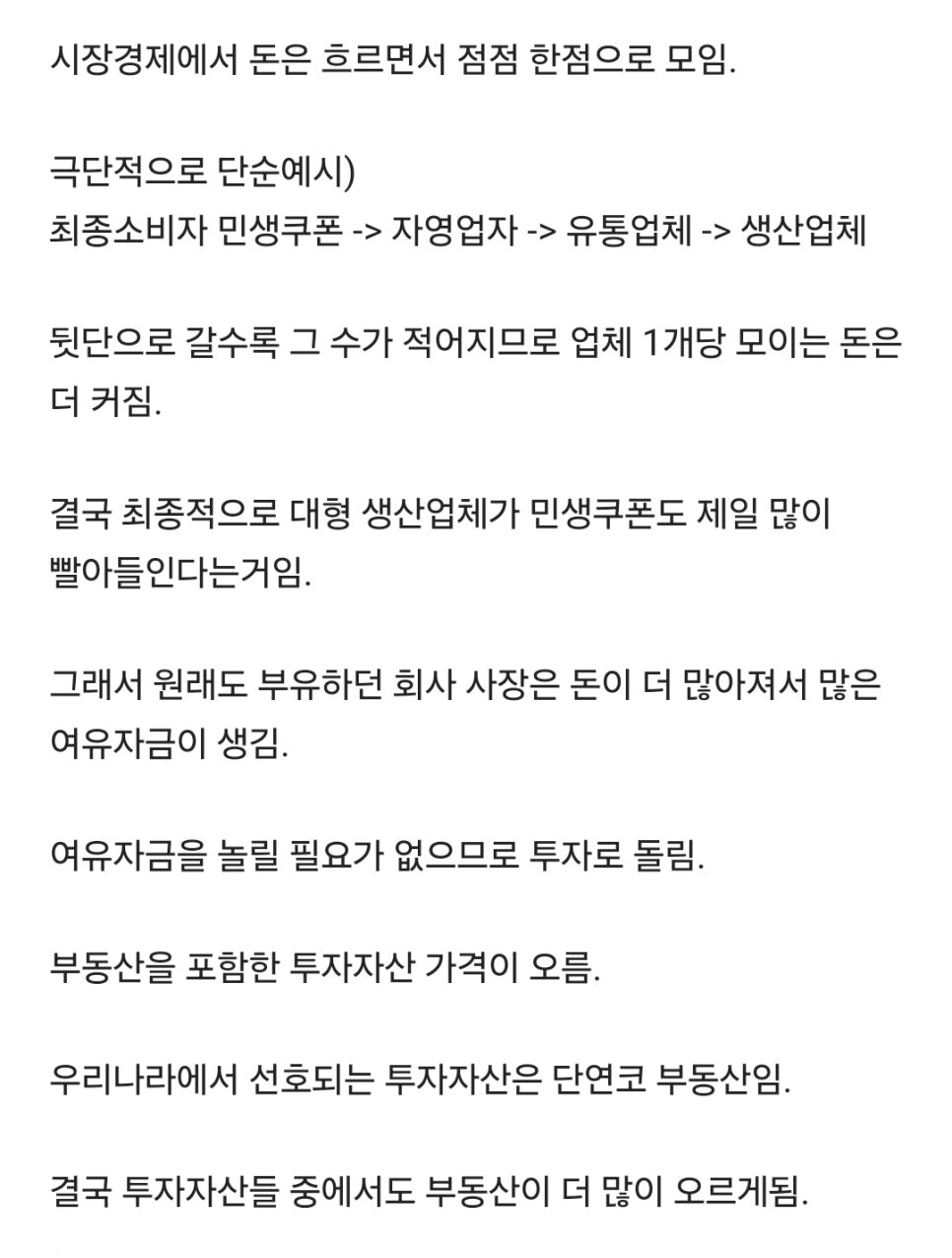 시장경제에서 돈은 흐르면서 점점 한점으로 모임.

극단적으로 단순예시)
최종소비자 민생쿠폰 -> 자영업자 -> 유통업체 -> 생산업체

뒷단으로 갈수록 그 수가 적어지므로 업체 1개당 모이는 돈은 더 커짐.

결국 최종적으로 대형 생산업체가 민생쿠폰도 제일 많이 빨아들인다는거임.

그래서 원래도 부유하던 회사 사장은 돈이 더 많아져서 많은 여유자금이 생김.

여유자금을 놀릴 필요가 없으므로 투자로 돌림.

부동산을 포함한 투자자산 가격이 오름.

우리나라에서 선호되는 투자자산은 단연코 부동산임.

결국 투자자산들 중에서도 부동산이 더 많이 오르게됨.